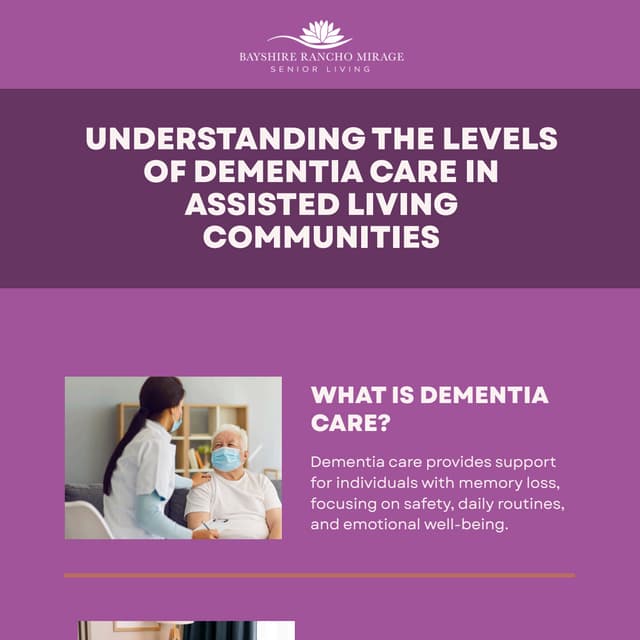 BAYSHIRE RANCHO MIRAGE
SENIOR LIVING

UNDERSTANDING THE LEVELS OF DEMENTIA CARE IN ASSISTED LIVING COMMUNITIES

WHAT IS DEMENTIA CARE?

Dementia care provides support for individuals with memory loss, focusing on safety, daily routines, and emotional well-being.